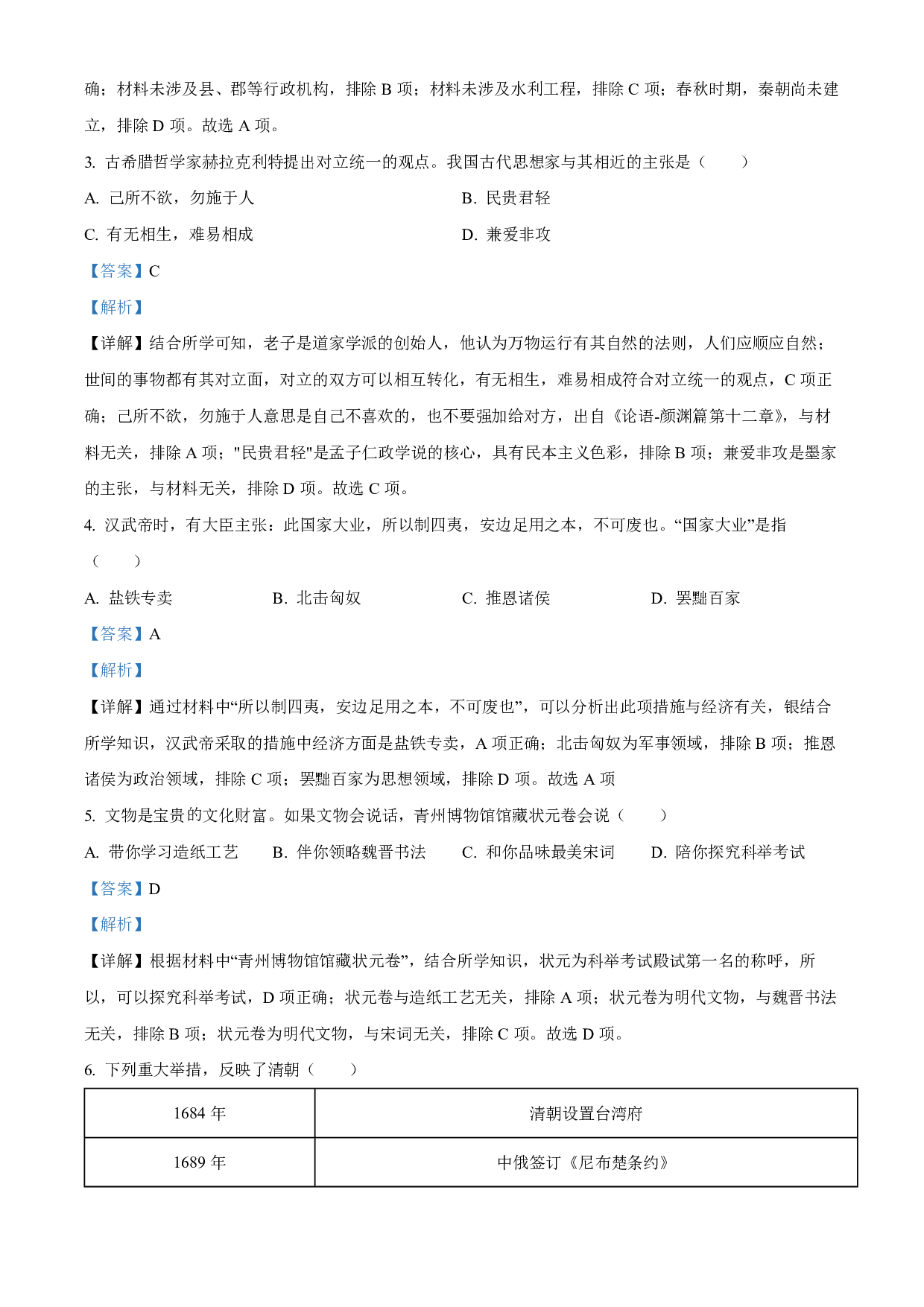 确；材料未涉及县、郡等行政机构，排除 B 项；材料未涉及水利工程，排除 C 项；春秋时期，秦朝尚未建立，排除 D 项。故选 A 项。

3. 古希腊哲学家赫拉克利特提出对立统一的观点。我国古代思想家与其相近的主张是（　　）

A. 己所不欲，勿施于人

B. 民贵君轻

C. 有无相生，难易相成

D. 兼爱非攻

【答案】C

【解析】

【详解】结合所学可知，老子是道家学派的创始人，他认为万物运行有其自然的法则，人们应顺应自然；世间的事物都有其对立面，对立的双方可以相互转化，有无相生，难易相成符合对立统一的观点，C 项正确；己所不欲，勿施于人意思是自己不喜欢的，也不要强加给对方，出自《论语-颜渊篇第十二章》，与材料无关，排除 A 项；"民贵君轻"是孟子仁政学说的核心，具有民本主义色彩，排除 B 项；兼爱非攻是墨家的主张，与材料无关，排除 D 项。故选 C 项。

4. 汉武帝时，有大臣主张：此国家大业，所以制四夷，安边足用之本，不可废也。“国家大业”是指（　　）

A. 盐铁专卖

B. 北击匈奴

C. 推恩诸侯

D. 罢黜百家

【答案】A

【解析】

【详解】通过材料中“所以制四夷，安边足用之本，不可废也”，可以分析出此项措施与经济有关，银结合所学知识，汉武帝采取的措施中经济方面是盐铁专卖，A 项正确；北击匈奴为军事领域，排除 B 项；推恩诸侯为政治领域，排除 C 项；罢黜百家为思想领域，排除 D 项。故选 A 项

5. 文物是宝贵的文化财富。如果文物会说话，青州博物馆馆藏状元卷会说（　　）

A. 带你学习造纸工艺

B. 伴你领略魏晋书法

C. 和你品味最美宋词

D. 陪你探究科举考试

【答案】D

【解析】

【详解】根据材料中“青州博物馆馆藏状元卷”，结合所学知识，状元为科举考试殿试第一名的称呼，所以，可以探究科举考试，D 项正确；状元卷与造纸工艺无关，排除 A 项；状元卷为明代文物，与魏晋书法无关，排除 B 项；状元卷为明代文物，与宋词无关，排除 C 项。故选 D 项。

6. 下列重大举措，反映了清朝（　　）

| 1684 年 | 清朝设置台湾府 |
|---|---|
| 1689 年 | 中俄签订《尼布楚条约》 |